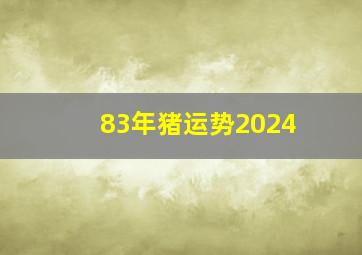 83年猪运势2024